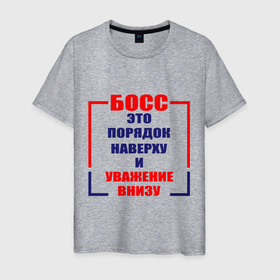 БОСС
ЭТО
ПОРЯДОК
НАВЕРХУ
И
УВАЖЕНИЕ
ВНИЗУ